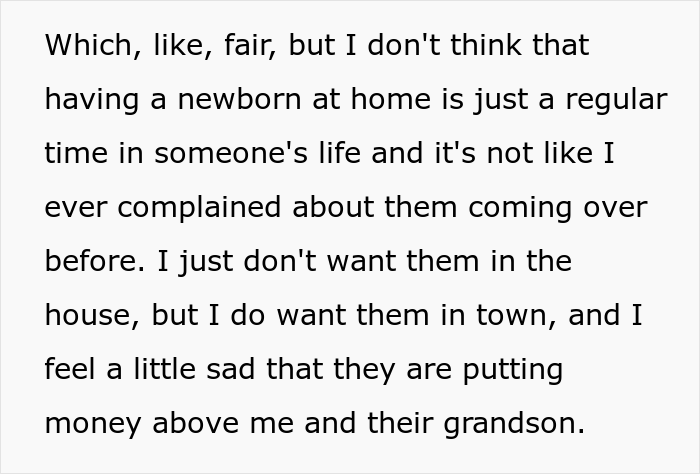 Which, like, fair, but I don't think that having a newborn at home is just a regular time in someone's life and it's not like I ever complained about them coming over before. I just don't want them in the house, but I do want them in town, and I feel a little sad that they are putting money above me and their grandson.